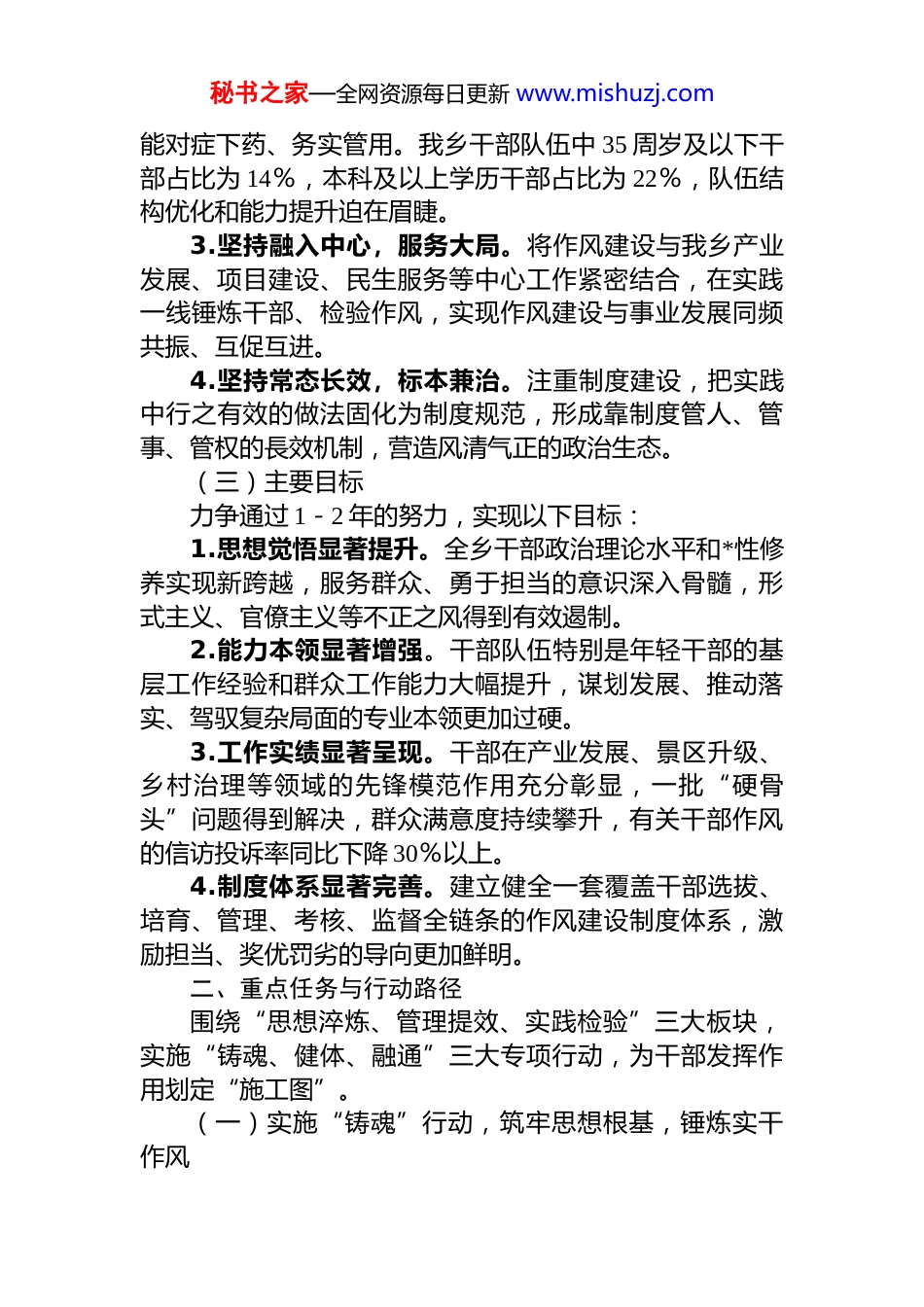 秘书之家—全网资源每日更新 www.mishuzj.com

能对症下药、务实管用。我乡干部队伍中 35 周岁及以下干部占比为 14%，本科及以上学历干部占比为 22%，队伍结构优化和能力提升迫在眉睫。

3.坚持融入中心，服务大局。将作风建设与我乡产业发展、项目建设、民生服务等中心工作紧密结合，在实践一线锤炼干部、检验作风，实现作风建设与事业发展同频共振、互促互进。

4.坚持常态长效，标本兼治。注重制度建设，把实践中行之有效的做法固化为制度规范，形成靠制度管人、管事、管权的長效机制，营造风清气正的政治生态。

（三）主要目标

力争通过 1 - 2 年的努力，实现以下目标：

1.思想觉悟显著提升。全乡干部政治理论水平和*性修养实现新跨越，服务群众、勇于担当的意识深入骨髓，形式主义、官僚主义等不正之风得到有效遏制。

2.能力本领显著增强。干部队伍特别是年轻干部的基层工作经验和群众工作能力大幅提升，谋划发展、推动落实、驾驭复杂局面的专业本领更加过硬。

3.工作实绩显著呈现。干部在产业发展、景区升级、乡村治理等领域的先锋模范作用充分彰显，一批“硬骨头”问题得到解决，群众满意度持续攀升，有关干部作风的信访投诉率同比下降 30%以上。

4.制度体系显著完善。建立健全一套覆盖干部选拔、培育、管理、考核、监督全链条的作风建设制度体系，激励担当、奖优罚劣的导向更加鲜明。

二、重点任务与行动路径

围绕“思想淬炼、管理提效、实践检验”三大板块，实施“铸魂、健体、融通”三大专项行动，为干部发挥作用划定“施工图”。

（一）实施“铸魂”行动，筑牢思想根基，锤炼实干作风